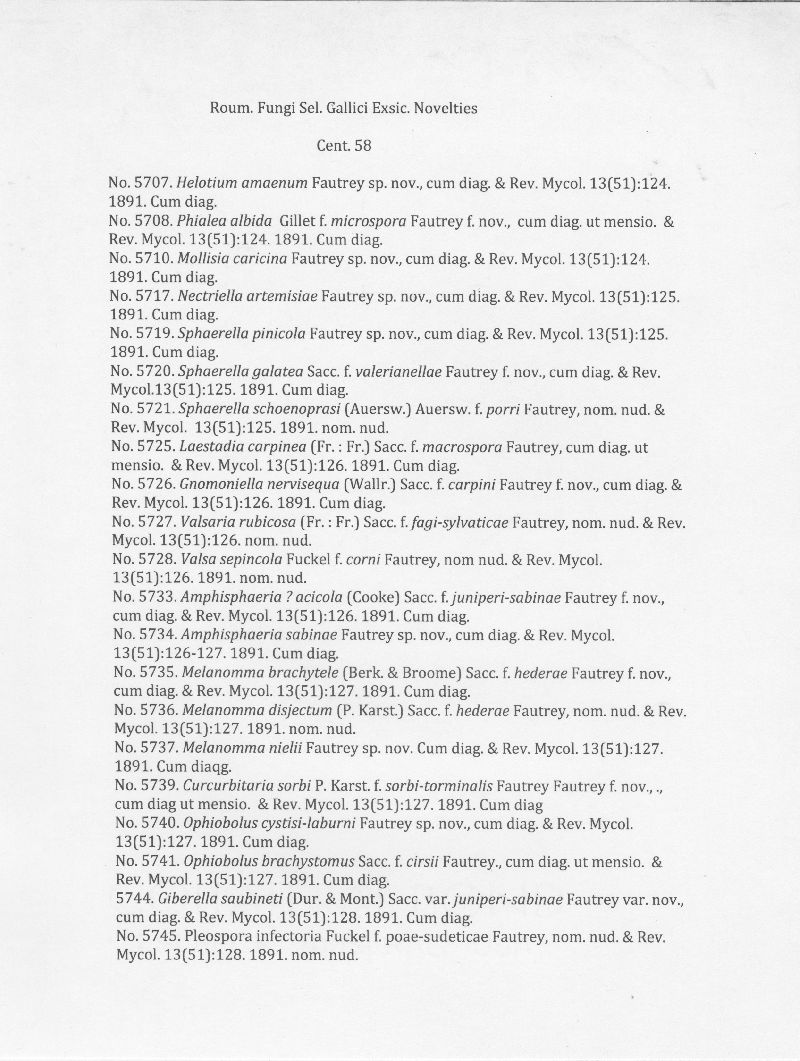 Roum. Fungi Sel. Gallici Exsic. Novelties

Cent. 58

No. 5707. Helotium amaenum Fautrey sp. nov., cum diag. & Rev. Mycol. 13(51):124. 1891. Cum diag.
No. 5708. Phialea albida Gillet f. microspora Fautrey f. nov., cum diag. ut mensio. & Rev. Mycol. 13(51):124. 1891. Cum diag.
No. 5710. Mollisia caricina Fautrey sp. nov., cum diag. & Rev. Mycol. 13(51):124. 1891. Cum diag.
No. 5717. Nectriella artemisiae Fautrey sp. nov., cum diag. & Rev. Mycol. 13(51):125. 1891. Cum diag.
No. 5719. Sphaerella pinicola Fautrey sp. nov., cum diag. & Rev. Mycol. 13(51):125. 1891. Cum diag.
No. 5720. Sphaerella galatea Sacc. f. valerianellae Fautrey f. nov., cum diag. & Rev. Mycol.13(51):125. 1891. Cum diag.
No. 5721. Sphaerella schoenoprasi (Auersw.) Auersw. f. porri Fautrey, nom. nud. & Rev. Mycol. 13(51):125. 1891. nom. nud.
No. 5725. Laestadia carpinea (Fr. : Fr.) Sacc. f. macrospora Fautrey, cum diag. ut mensio. & Rev. Mycol. 13(51):126. 1891. Cum diag.
No. 5726. Gnomoniella nervisequa (Wallr.) Sacc. f. carpini Fautrey f. nov., cum diag. & Rev. Mycol. 13(51):126. 1891. Cum diag.
No. 5727. Valsaria rubicosa (Fr. : Fr.) Sacc. f. fagi-sylvaticae Fautrey, nom. nud. & Rev. Mycol. 13(51):126. nom. nud.
No. 5728. Valsa sepincola Fuckel f. corni Fautrey, nom nud. & Rev. Mycol. 13(51):126. 1891. nom. nud.
No. 5733. Amphisphaeria ? acicola (Cooke) Sacc. f. juniperi-sabinae Fautrey f. nov., cum diag. & Rev. Mycol. 13(51):126. 1891. Cum diag.
No. 5734. Amphisphaeria sabinae Fautrey sp. nov., cum diag. & Rev. Mycol. 13(51):126-127. 1891. Cum diag.
No. 5735. Melanomma brachytele (Berk. & Broome) Sacc. f. hederae Fautrey f. nov., cum diag. & Rev. Mycol. 13(51):127. 1891. Cum diag.
No. 5736. Melanomma disjectum (P. Karst.) Sacc. f. hederae Fautrey, nom. nud. & Rev. Mycol. 13(51):127. 1891. nom. nud.
No. 5737. Melanomma nielii Fautrey sp. nov. Cum diag. & Rev. Mycol. 13(51):127. 1891. Cum diaqg.
No. 5739. Curcurbitaria sorbi P. Karst. f. sorbi-torminalis Fautrey Fautrey f. nov., ., cum diag ut mensio. & Rev. Mycol. 13(51):127. 1891. Cum diag
No. 5740. Ophiobolus cystisi-laburni Fautrey sp. nov., cum diag. & Rev. Mycol. 13(51):127. 1891. Cum diag.
No. 5741. Ophiobolus brachystomus Sacc. f. cirsii Fautrey., cum diag. ut mensio. & Rev. Mycol. 13(51):127. 1891. Cum diag.
5744. Giberella saubineti (Dur. & Mont.) Sacc. var. juniperi-sabinae Fautrey var. nov., cum diag. & Rev. Mycol. 13(51):128. 1891. Cum diag.
No. 5745. Pleospora infectoria Fuckel f. poae-sudeticae Fautrey, nom. nud. & Rev. Mycol. 13(51):128. 1891. nom. nud.